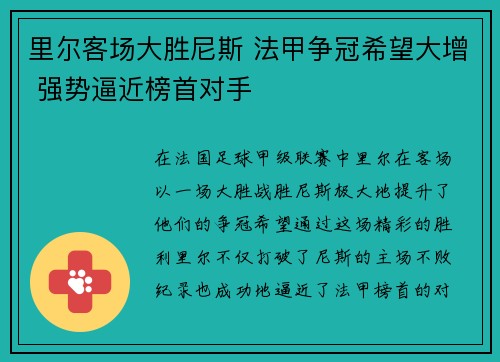 里尔客场大胜尼斯 法甲争冠希望大增 强势逼近榜首对手

在法国足球甲级联赛中里尔在客场以一场大胜战胜尼斯极大地提升了他们的争冠希望通过这场精彩的胜利里尔不仅打破了尼斯的主场不败纪录也成功地逼近了法甲榜首的对